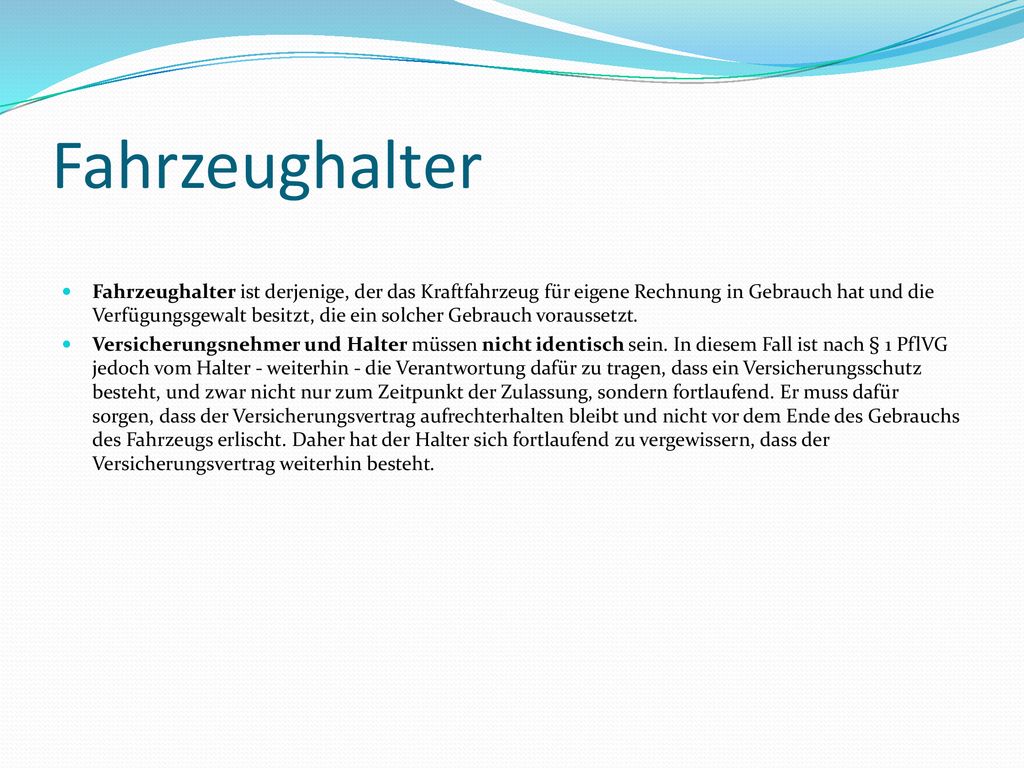 Fahrzeughalter

Fahrzeughalter ist derjenige, der das Kraftfahrzeug für eigene Rechnung in Gebrauch hat und die Verfügungsgewalt besitzt, die ein solcher Gebrauch voraussetzt.

Versicherungsnehmer und Halter müssen nicht identisch sein. In diesem Fall ist nach § 1 PflVG jedoch vom Halter - weiterhin - die Verantwortung dafür zu tragen, dass ein Versicherungsschutz besteht, und zwar nicht nur zum Zeitpunkt der Zulassung, sondern fortlaufend. Er muss dafür sorgen, dass der Versicherungsvertrag aufrechterhalten bleibt und nicht vor dem Ende des Gebrauchs des Fahrzeugs erlischt. Daher hat der Halter sich fortlaufend zu vergewissern, dass der Versicherungsvertrag weiterhin besteht.